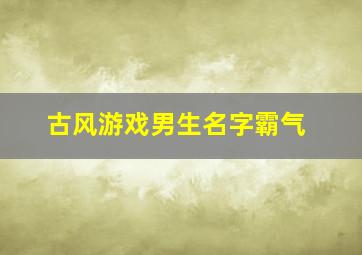 古风游戏男生名字霸气